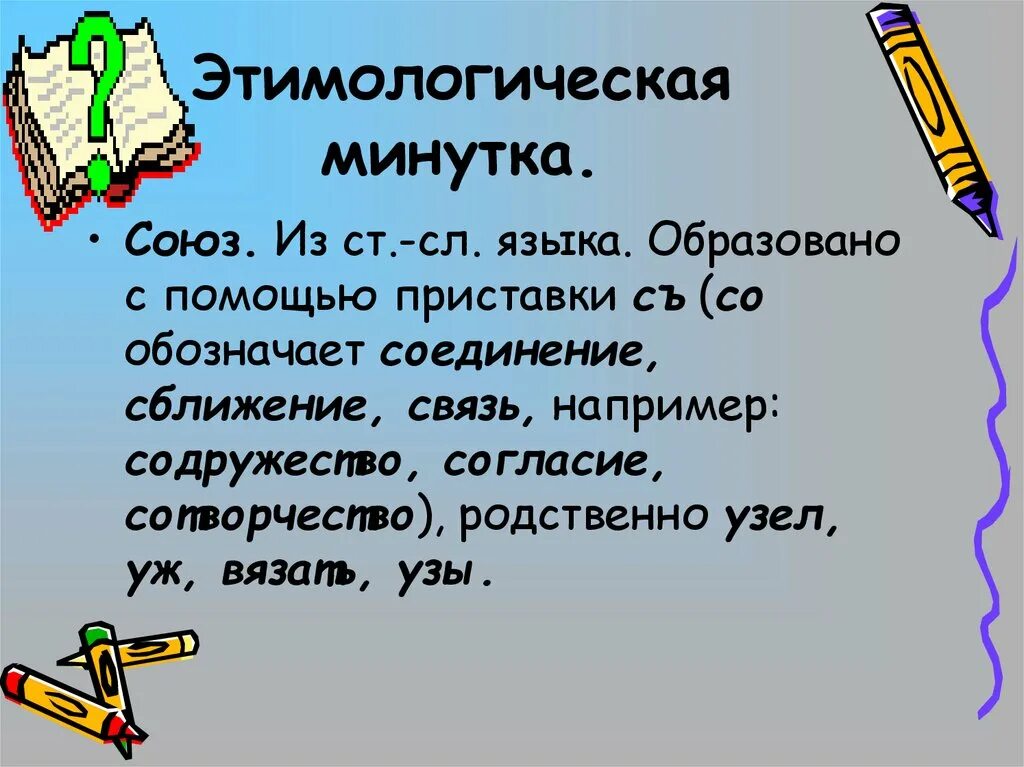 Этимологическая минутка.

• Союз. Из ст.-сл. языка. Образовано с помощью приставки съ (со обозначает соединение, сближение, связь, например: содружество, согласие, сотворчество), родственно узел, уж, вязать, узы.